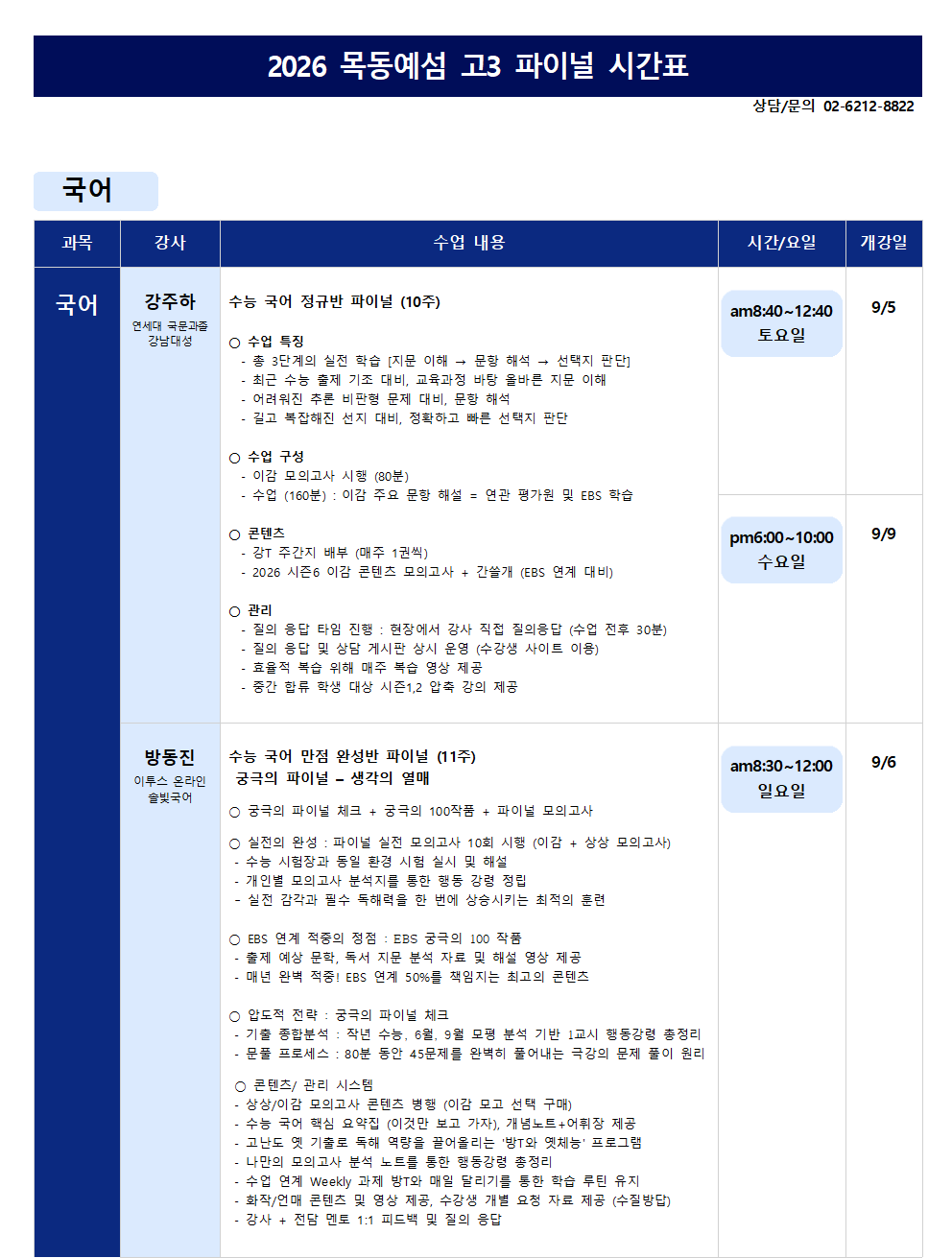 2026 목동예섬 고3 파이널 시간표

상담/문의 02-6212-8822

국어

| 과목 | 강사 | 수업 내용 | 시간/요일 | 개강일 |
|---|---|---|---|---|
| 국어 | 강주하 연세대 국문과졸 강남대성 | 수능 국어 정규반 파이널 (10주) ○ 수업 특징 - 총 3단계의 실전 학습 [지문 이해 → 문항 해석 → 선택지 판단] - 최근 수능 출제 기조 대비, 교육과정 바탕 올바른 지문 이해 - 어려워진 추론 비판형 문제 대비, 문항 해석 - 길고 복잡해진 선지 대비, 정확하고 빠른 선택지 판단 ○ 수업 구성 - 이감 모의고사 시행 (80분) - 수업 (160분) : 이감 주요 문항 해설 = 연관 평가원 및 EBS 학습 ○ 콘텐츠 - 강T 주간지 배부 (매주 1권씩) - 2026 시즌6 이감 콘텐츠 모의고사 + 간쓸개 (EBS 연계 대비) ○ 관리 - 질의 응답 타임 진행 : 현장에서 강사 직접 질의응답 (수업 전후 30분) - 질의 응답 및 상담 게시판 상시 운영 (수강생 사이트 이용) - 효율적 복습 위해 매주 복습 영상 제공 - 중간 합류 학생 대상 시즌1,2 압축 강의 제공 | am8:40~12:40 토요일 | 9/5 |
| | | | pm6:00~10:00 수요일 | 9/9 |
| | 방동진 이투스 온라인 솔빛국어 | 수능 국어 만점 완성반 파이널 (11주) 궁극의 파이널 – 생각의 열매 ○ 궁극의 파이널 체크 + 궁극의 100작품 + 파이널 모의고사 ○ 실전의 완성 : 파이널 실전 모의고사 10회 시행 (이감 + 상상 모의고사) - 수능 시험장과 동일 환경 시험 실시 및 해설 - 개인별 모의고사 분석지를 통한 행동 강령 정립 - 실전 감각과 필수 독해력을 한 번에 상승시키는 최적의 훈련 ○ EBS 연계 적중의 정점 : EBS 궁극의 100 작품 - 출제 예상 문학, 독서 지문 분석 자료 및 해설 영상 제공 - 매년 완벽 적중! EBS 연계 50%를 책임지는 최고의 콘텐츠 ○ 압도적 전략 : 궁극의 파이널 체크 - 기출 종합분석 : 작년 수능, 6월, 9월 모평 분석 기반 1교시 행동강령 총정리 - 문풀 프로세스 : 80분 동안 45문제를 완벽히 풀어내는 극강의 문제 풀이 원리 ○ 콘텐츠/ 관리 시스템 - 상상/이감 모의고사 콘텐츠 병행 (이감 모고 선택 구매) - 수능 국어 핵심 요약집 (이것만 보고 가자), 개념노트+어휘장 제공 - 고난도 옛 기출로 독해 역량을 끌어올리는 '방T와 옛체능' 프로그램 - 나만의 모의고사 분석 노트를 통한 행동강령 총정리 - 수업 연계 Weekly 과제 방T와 매일 달리기를 통한 학습 루틴 유지 - 화작/언매 콘텐츠 및 영상 제공, 수강생 개별 요청 자료 제공 (수질방답) - 강사 + 전담 멘토 1:1 피드백 및 질의 응답 | am8:30~12:00 일요일 | 9/6 |